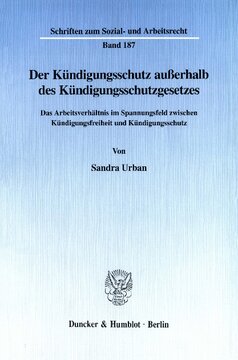 Schriften zum Sozial- und Arbeitsrecht

Band 187

Der Kündigungsschutz außerhalb des Kündigungsschutzgesetzes

Das Arbeitsverhältnis im Spannungsfeld zwischen Kündigungsfreiheit und Kündigungsschutz

Von

Sandra Urban

Duncker & Humblot · Berlin